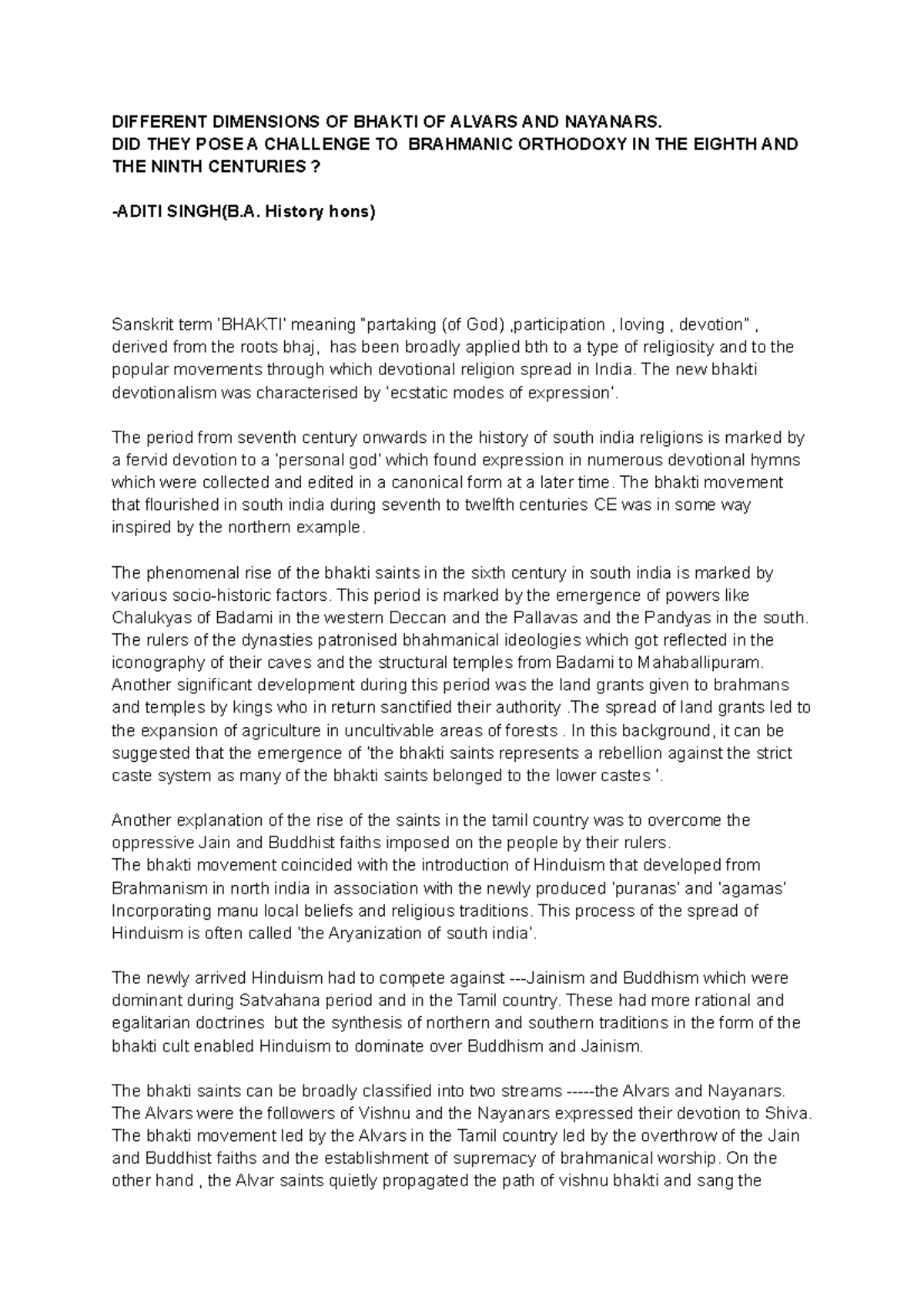 DIFFERENT DIMENSIONS OF BHAKTI OF ALVARS AND NAYANARS.
DID THEY POSE A CHALLENGE TO BRAHMANIC ORTHODOXY IN THE EIGHTH AND THE NINTH CENTURIES ?

-ADITI SINGH(B.A. History hons)

Sanskrit term 'BHAKTI' meaning "partaking (of God) ,participation , loving , devotion" , derived from the roots bhaj, has been broadly applied bth to a type of religiosity and to the popular movements through which devotional religion spread in India. The new bhakti devotionalism was characterised by 'ecstatic modes of expression'.

The period from seventh century onwards in the history of south india religions is marked by a fervid devotion to a 'personal god' which found expression in numerous devotional hymns which were collected and edited in a canonical form at a later time. The bhakti movement that flourished in south india during seventh to twelfth centuries CE was in some way inspired by the northern example.

The phenomenal rise of the bhakti saints in the sixth century in south india is marked by various socio-historic factors. This period is marked by the emergence of powers like Chalukyas of Badami in the western Deccan and the Pallavas and the Pandyas in the south. The rulers of the dynasties patronised bhahmanical ideologies which got reflected in the iconography of their caves and the structural temples from Badami to Mahaballipuram. Another significant development during this period was the land grants given to brahmans and temples by kings who in return sanctified their authority .The spread of land grants led to the expansion of agriculture in uncultivable areas of forests . In this background, it can be suggested that the emergence of 'the bhakti saints represents a rebellion against the strict caste system as many of the bhakti saints belonged to the lower castes '.

Another explanation of the rise of the saints in the tamil country was to overcome the oppressive Jain and Buddhist faiths imposed on the people by their rulers.
The bhakti movement coincided with the introduction of Hinduism that developed from Brahmanism in north india in association with the newly produced 'puranas' and 'agamas' Incorporating manu local beliefs and religious traditions. This process of the spread of Hinduism is often called 'the Aryanization of south india'.

The newly arrived Hinduism had to compete against ---Jainism and Buddhism which were dominant during Satvahana period and in the Tamil country. These had more rational and egalitarian doctrines but the synthesis of northern and southern traditions in the form of the bhakti cult enabled Hinduism to dominate over Buddhism and Jainism.

The bhakti saints can be broadly classified into two streams -----the Alvars and Nayanars. The Alvars were the followers of Vishnu and the Nayanars expressed their devotion to Shiva. The bhakti movement led by the Alvars in the Tamil country led by the overthrow of the Jain and Buddhist faiths and the establishment of supremacy of brahmanical worship. On the other hand , the Alvar saints quietly propagated the path of vishnu bhakti and sang the